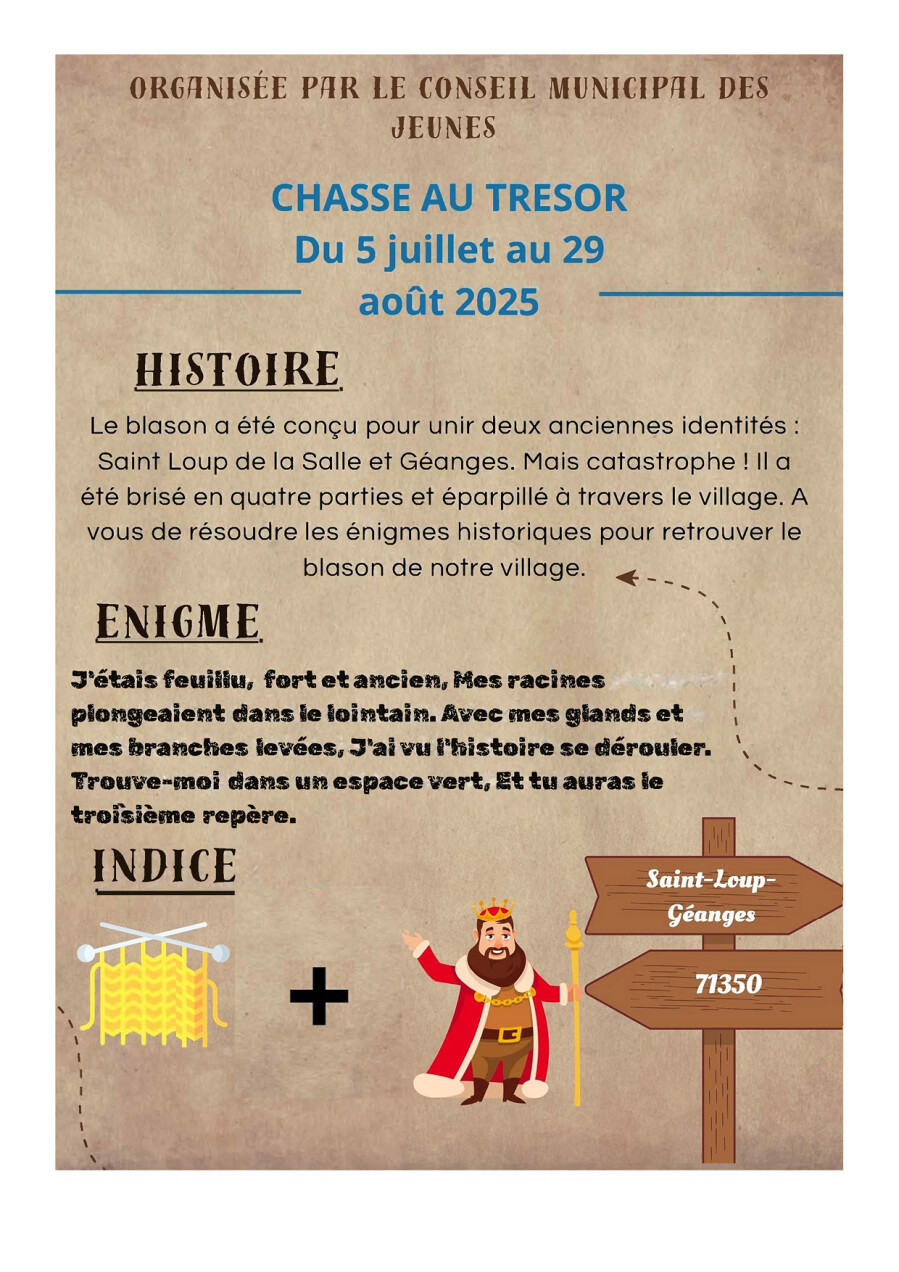 ORGANISÉE PAR LE CONSEIL MUNICIPAL DES JEUNES

CHASSE AU TRESOR
Du 5 juillet au 29 août 2025

HISTOIRE

Le blason a été conçu pour unir deux anciennes identités : Saint Loup de la Salle et Géanges. Mais catastrophe ! Il a été brisé en quatre parties et éparpillé à travers le village. A vous de résoudre les énigmes historiques pour retrouver le blason de notre village.

ENIGME

J'étais feuillu, fort et ancien, Mes racines plongeaient dans le lointain. Avec mes glands et mes branches levées, J'ai vu l'histoire se dérouler. Trouve-moi dans un espace vert, Et tu auras le troisième repère.

INDICE

+

Saint-Loup-Géanges

71350